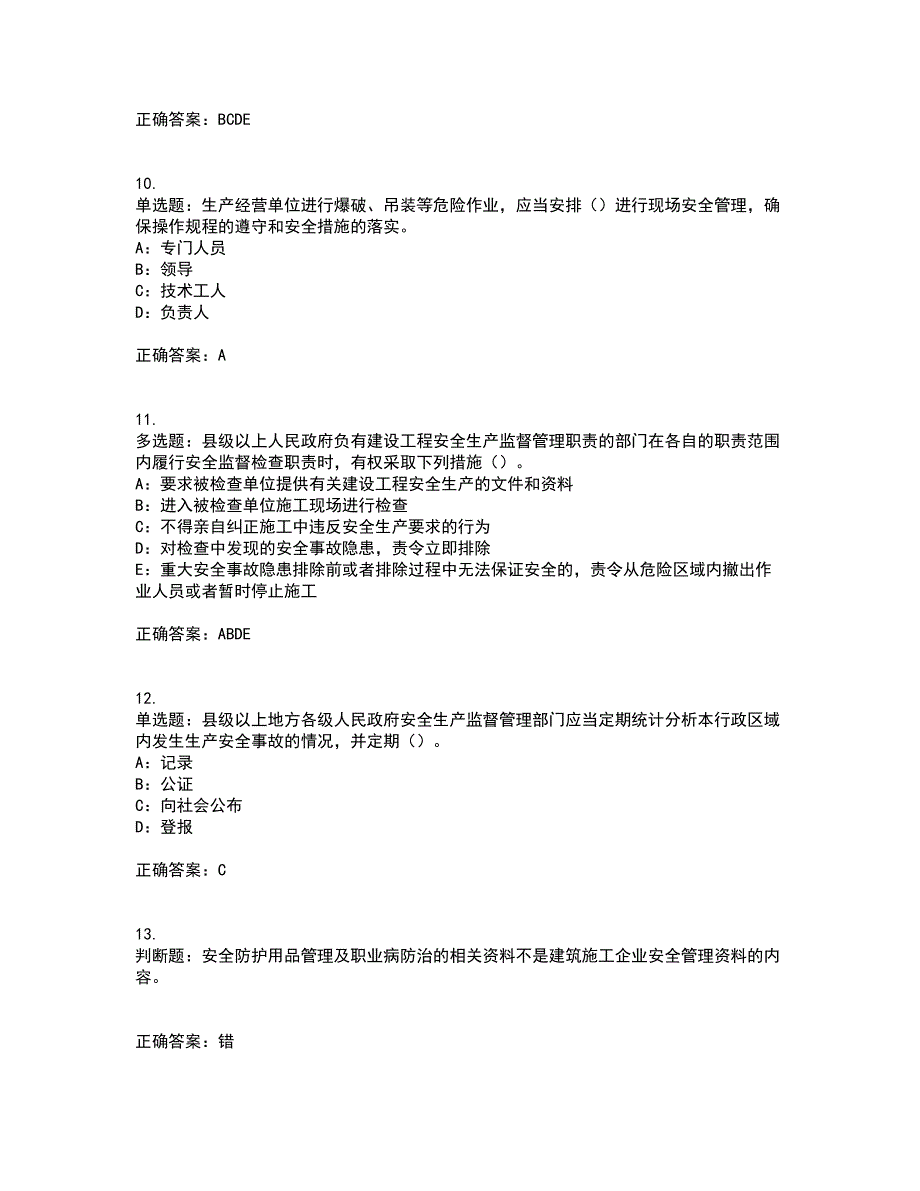 正确答案：BCDE

10.
单选题：生产经营单位进行爆破、吊装等危险作业，应当安排（）进行现场安全管理，确保操作规程的遵守和安全措施的落实。
A：专门人员
B：领导
C：技术工人
D：负责人

正确答案：A

11.
多选题：县级以上人民政府负有建设工程安全生产监督管理职责的部门在各自的职责范围内履行安全监督检查职责时，有权采取下列措施（）。
A：要求被检查单位提供有关建设工程安全生产的文件和资料
B：进入被检查单位施工现场进行检查
C：不得亲自纠正施工中违反安全生产要求的行为
D：对检查中发现的安全事故隐患，责令立即排除
E：重大安全事故隐患排除前或者排除过程中无法保证安全的，责令从危险区域内撤出作业人员或者暂时停止施工

正确答案：ABDE

12.
单选题：县级以上地方各级人民政府安全生产监督管理部门应当定期统计分析本行政区域内发生生产安全事故的情况，并定期（）。
A：记录
B：公证
C：向社会公布
D：登报

正确答案：C

13.
判断题：安全防护用品管理及职业病防治的相关资料不是建筑施工企业安全管理资料的内容。

正确答案：错